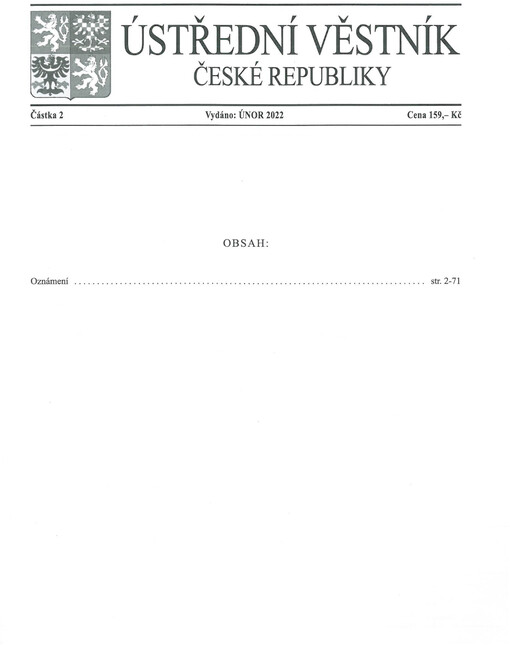 ÚSTŘEDNÍ VĚSTNÍK
ČESKÉ REPUBLIKY

Částka 2 Vydáno: ÚNOR 2022 Cena 159,– Kč

OBSAH:

Oznámení str. 2-71